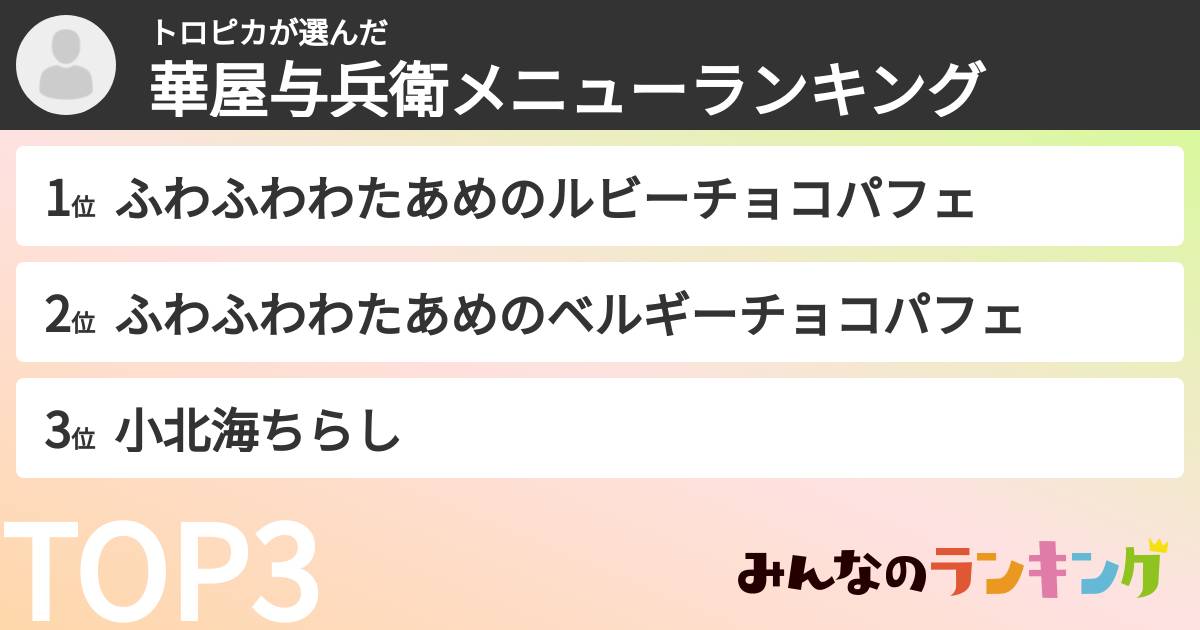 トロピカが選んだ
華屋与兵衛メニューランキング

1位 ふわふわわたあめのルビーチョコパフェ

2位 ふわふわわたあめのベルギーチョコパフェ

3位 小北海ちらし

TOP3

みんなのランキング